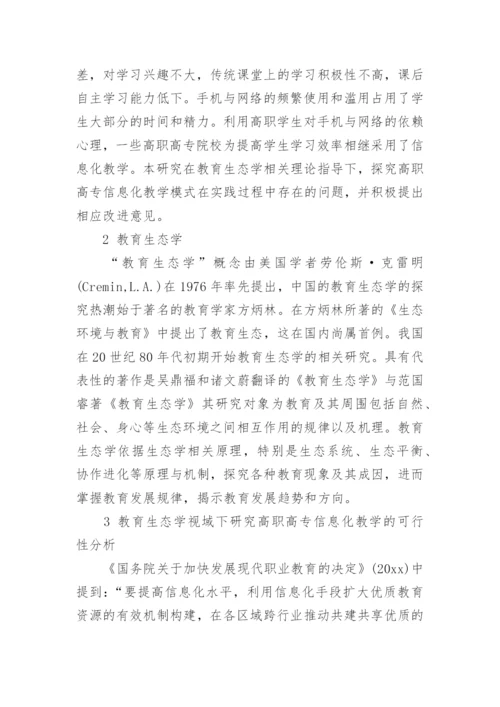 差，对学习兴趣不大，传统课堂上的学习积极性不高，课后自主学习能力低下。手机与网络的频繁使用和滥用占用了学生大部分的时间和精力。利用高职学生对手机与网络的依赖心理，一些高职高专院校为提高学生学习效率相继采用了信息化教学。本研究在教育生态学相关理论指导下，探究高职高专信息化教学模式在实践过程中存在的问题，并积极提出相应改进意见。

2 教育生态学

“教育生态学”概念由美国学者劳伦斯·克雷明(Cremin,L.A.)在1976年率先提出，中国的教育生态学的探究热潮始于著名的教育学家方炳林。在方炳林所著的《生态环境与教育》中提出了教育生态，这在国内尚属首例。我国在20世纪80年代初期开始教育生态学的相关研究。具有代表性的著作是吴鼎福和诸文蔚翻译的《教育生态学》与范国睿著《教育生态学》其研究对象为教育及其周围包括自然、社会、身心等生态环境之间相互作用的规律以及机理。教育生态学依据生态学相关原理，特别是生态系统、生态平衡、协作进化等原理与机制，探究各种教育现象及其成因，进而掌握教育发展规律，揭示教育发展趋势和方向。

3 教育生态学视域下研究高职高专信息化教学的可行性分析

《国务院关于加快发展现代职业教育的决定》(20xx)中提到：“要提高信息化水平，利用信息化手段扩大优质教育资源的有效机制构建，在各区域跨行业推动共建共享优质的